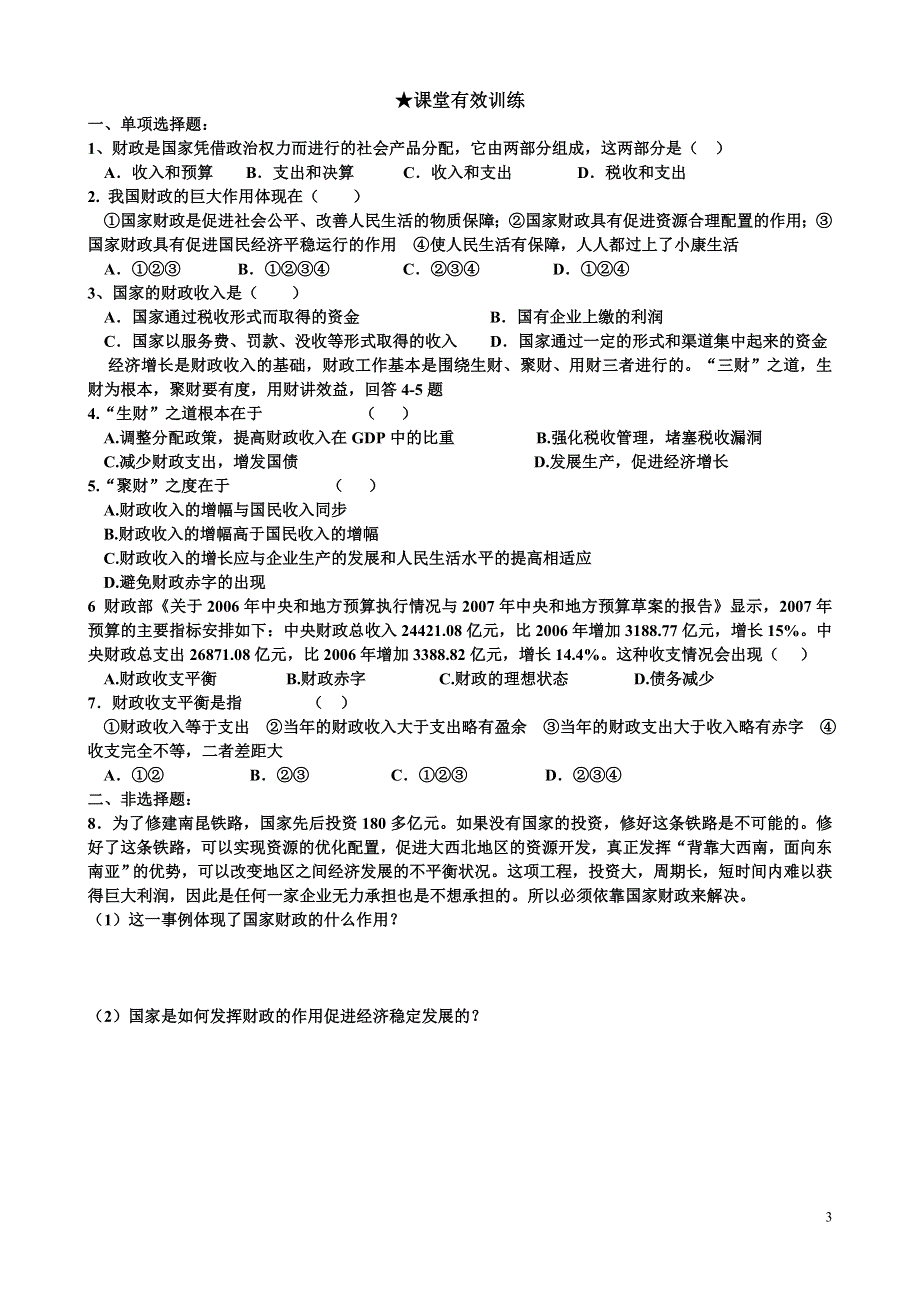 ★课堂有效训练

一、单项选择题：

1、财政是国家凭借政治权力而进行的社会产品分配，它由两部分组成，这两部分是（ ）

A．收入和预算　B．支出和决算　C．收入和支出　D．税收和支出

2. 我国财政的巨大作用体现在（　　）

①国家财政是促进社会公平、改善人民生活的物质保障；②国家财政具有促进资源合理配置的作用；③国家财政具有促进国民经济平稳运行的作用　④使人民生活有保障，人人都过上了小康生活

A．①②③　B．①②③④　C．②③④　D．①②④

3、国家的财政收入是（　　）

A．国家通过税收形式而取得的资金　B．国有企业上缴的利润

C．国家以服务费、罚款、没收等形式取得的收入　D．国家通过一定的形式和渠道集中起来的资金

经济增长是财政收入的基础，财政工作基本是围绕生财、聚财、用财三者进行的。“三财”之道，生财为根本，聚财要有度，用财讲效益，回答 4-5 题

4.“生财”之道根本在于　（　）

A.调整分配政策，提高财政收入在 GDP 中的比重　B.强化税收管理，堵塞税收漏洞

C.减少财政支出，增发国债　D.发展生产，促进经济增长

5.“聚财”之度在于　（　）

A.财政收入的增幅与国民收入同步

B.财政收入的增幅高于国民收入的增幅

C.财政收入的增长应与企业生产的发展和人民生活水平的提高相适应

D.避免财政赤字的出现

6 财政部《关于 2006 年中央和地方预算执行情况与 2007 年中央和地方预算草案的报告》显示，2007 年预算的主要指标安排如下：中央财政总收入 24421.08 亿元，比 2006 年增加 3188.77 亿元，增长 15%。中央财政总支出 26871.08 亿元，比 2006 年增加 3388.82 亿元，增长 14.4%。这种收支情况会出现（　）

A.财政收支平衡　B.财政赤字　C.财政的理想状态　D.债务减少

7．财政收支平衡是指　（　）

①财政收入等于支出　②当年的财政收入大于支出略有盈余　③当年的财政支出大于收入略有赤字　④收支完全不等，二者差距大

A．①②　B．②③　C．①②③　D．②③④

二、非选择题：

8．为了修建南昆铁路，国家先后投资 180 多亿元。如果没有国家的投资，修好这条铁路是不可能的。修好了这条铁路，可以实现资源的优化配置，促进大西北地区的资源开发，真正发挥“背靠大西南，面向东南亚”的优势，可以改变地区之间经济发展的不平衡状况。这项工程，投资大，周期长，短时间内难以获得巨大利润，因此是任何一家企业无力承担也是不想承担的。所以必须依靠国家财政来解决。

（1）这一事例体现了国家财政的什么作用？

（2）国家是如何发挥财政的作用促进经济稳定发展的？

3